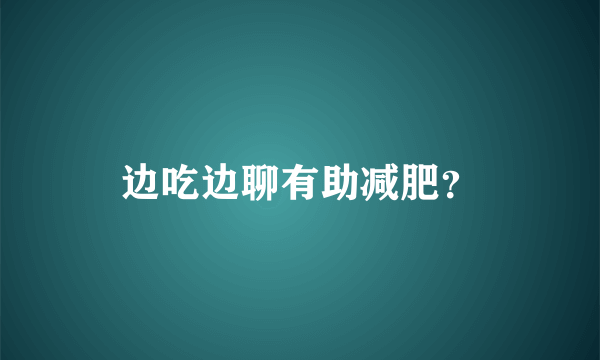 边吃边聊有助减肥?